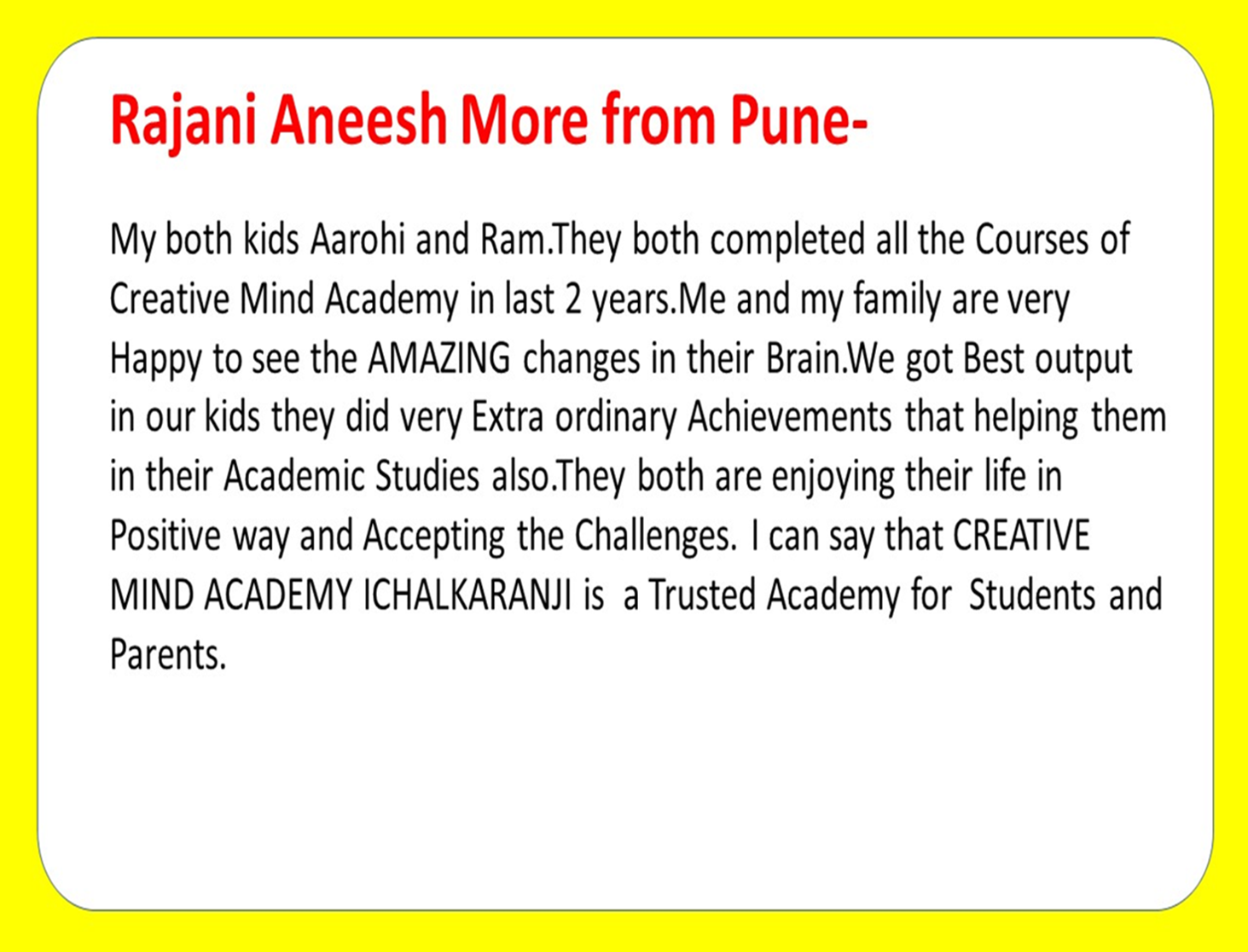 Rajani Aneesh More from Pune-

My both kids Aarohi and Ram.They both completed all the Courses of Creative Mind Academy in last 2 years.Me and my family are very Happy to see the AMAZING changes in their Brain.We got Best output in our kids they did very Extra ordinary Achievements that helping them in their Academic Studies also.They both are enjoying their life in Positive way and Accepting the Challenges. I can say that CREATIVE MIND ACADEMY ICHALKARANJI is a Trusted Academy for Students and Parents.